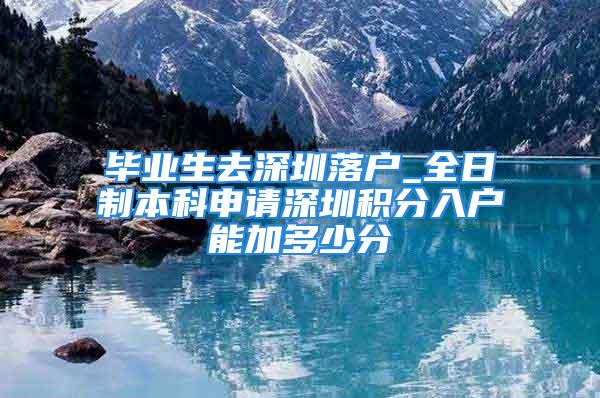 毕业生去深圳落户_全日制本科申请深圳积分入户能加多少分